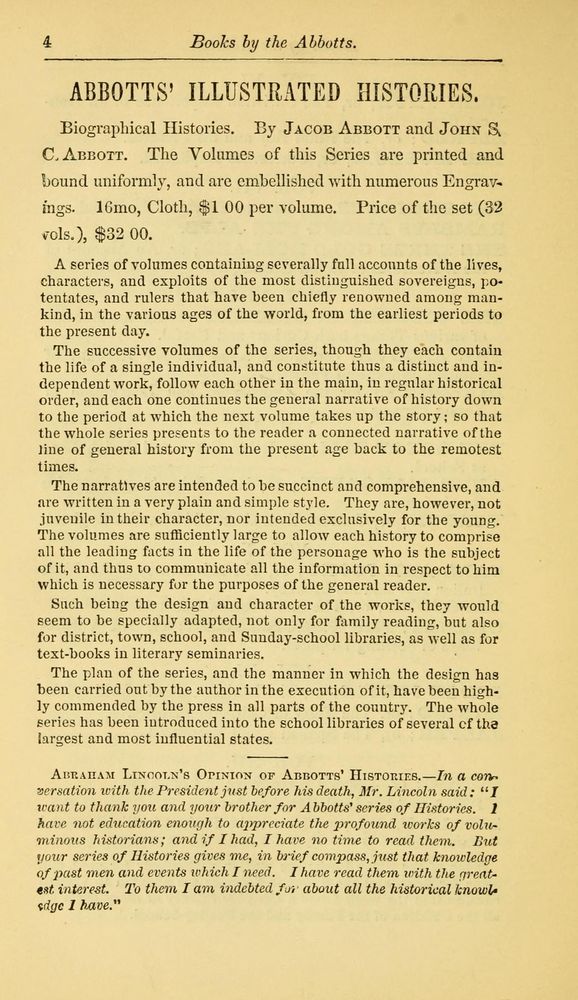 4 Books by the Abbotts.

ABBOTTS' ILLUSTRATED HISTORIES.

Biographical Histories. By Jacob Abbott and John S. C. Abbott. The Volumes of this Series are printed and bound uniformly, and are embellished with numerous Engravings. 16mo, Cloth, $1 00 per volume. Price of the set (32 vols.), $32 00.

A series of volumes containing severally full accounts of the lives, characters, and exploits of the most distinguished sovereigns, potentates, and rulers that have been chiefly renowned among mankind, in the various ages of the world, from the earliest periods to the present day.

The successive volumes of the series, though they each contain the life of a single individual, and constitute thus a distinct and independent work, follow each other in the main, in regular historical order, and each one continues the general narrative of history down to the period at which the next volume takes up the story; so that the whole series presents to the reader a connected narrative of the line of general history from the present age back to the remotest times.

The narratives are intended to be succinct and comprehensive, and are written in a very plain and simple style. They are, however, not juvenile in their character, nor intended exclusively for the young. The volumes are sufficiently large to allow each history to comprise all the leading facts in the life of the personage who is the subject of it, and thus to communicate all the information in respect to him which is necessary for the purposes of the general reader.

Such being the design and character of the works, they would seem to be specially adapted, not only for family reading, but also for district, town, school, and Sunday-school libraries, as well as for text-books in literary seminaries.

The plan of the series, and the manner in which the design has been carried out by the author in the execution of it, have been highly commended by the press in all parts of the country. The whole series has been introduced into the school libraries of several of the largest and most influential states.

Abraham Lincoln's Opinion of Abbotts' Histories.—In a conversation with the President just before his death, Mr. Lincoln said: "I want to thank you and your brother for Abbotts' series of Histories. I have not education enough to appreciate the profound works of voluminous historians; and if I had, I have no time to read them. But your series of Histories gives me, in brief compass, just that knowledge of past men and events which I need. I have read them with the greatest interest. To them I am indebted for about all the historical knowledge I have."